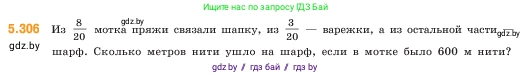 Ищите нас по запросу ГДЗ Бай

5.306 Из $\frac{8}{20}$ мотка пряжи связали шапку, из $\frac{3}{20}$ — варежки, а из остальной части шарф. Сколько метров нити ушло на шарф, если в мотке было 600 м нити?

gdz.by gdz.by gdz.by

gdz.by / гдз бай / гдз by